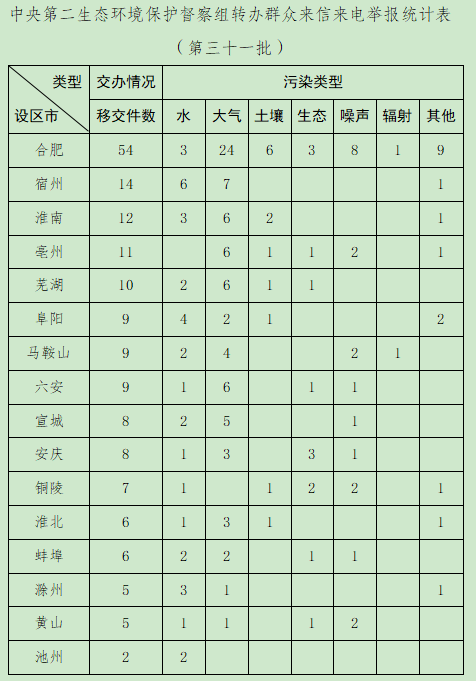 中央第二生态环境保护督察组转办群众来信来电举报统计表

（第三十一批）

| 类型 设区市 | 交办情况 | 污染类型 | | | | | | |
|---|---|---|---|---|---|---|---|---|
| | 移交件数 | 水 | 大气 | 土壤 | 生态 | 噪声 | 辐射 | 其他 |
| 合肥 | 54 | 3 | 24 | 6 | 3 | 8 | 1 | 9 |
| 宿州 | 14 | 6 | 7 | | | | | 1 |
| 淮南 | 12 | 3 | 6 | 2 | | | | 1 |
| 亳州 | 11 | | 6 | 1 | 1 | 2 | | 1 |
| 芜湖 | 10 | 2 | 6 | 1 | 1 | | | |
| 阜阳 | 9 | 4 | 2 | 1 | | | | 2 |
| 马鞍山 | 9 | 2 | 4 | | | 2 | 1 | |
| 六安 | 9 | 1 | 6 | | 1 | 1 | | |
| 宣城 | 8 | 2 | 5 | | | 1 | | |
| 安庆 | 8 | 1 | 3 | | 3 | 1 | | |
| 铜陵 | 7 | 1 | | 1 | 2 | 2 | | 1 |
| 淮北 | 6 | 1 | 3 | 1 | | | | 1 |
| 蚌埠 | 6 | 2 | 2 | | 1 | 1 | | |
| 滁州 | 5 | 3 | 1 | | | | | 1 |
| 黄山 | 5 | 1 | 1 | | 1 | 2 | | |
| 池州 | 2 | 2 | | | | | | |